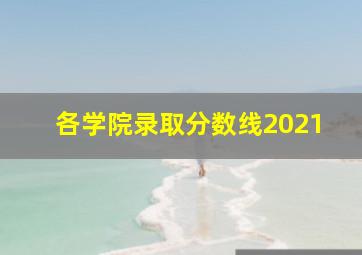 各学院录取分数线2021